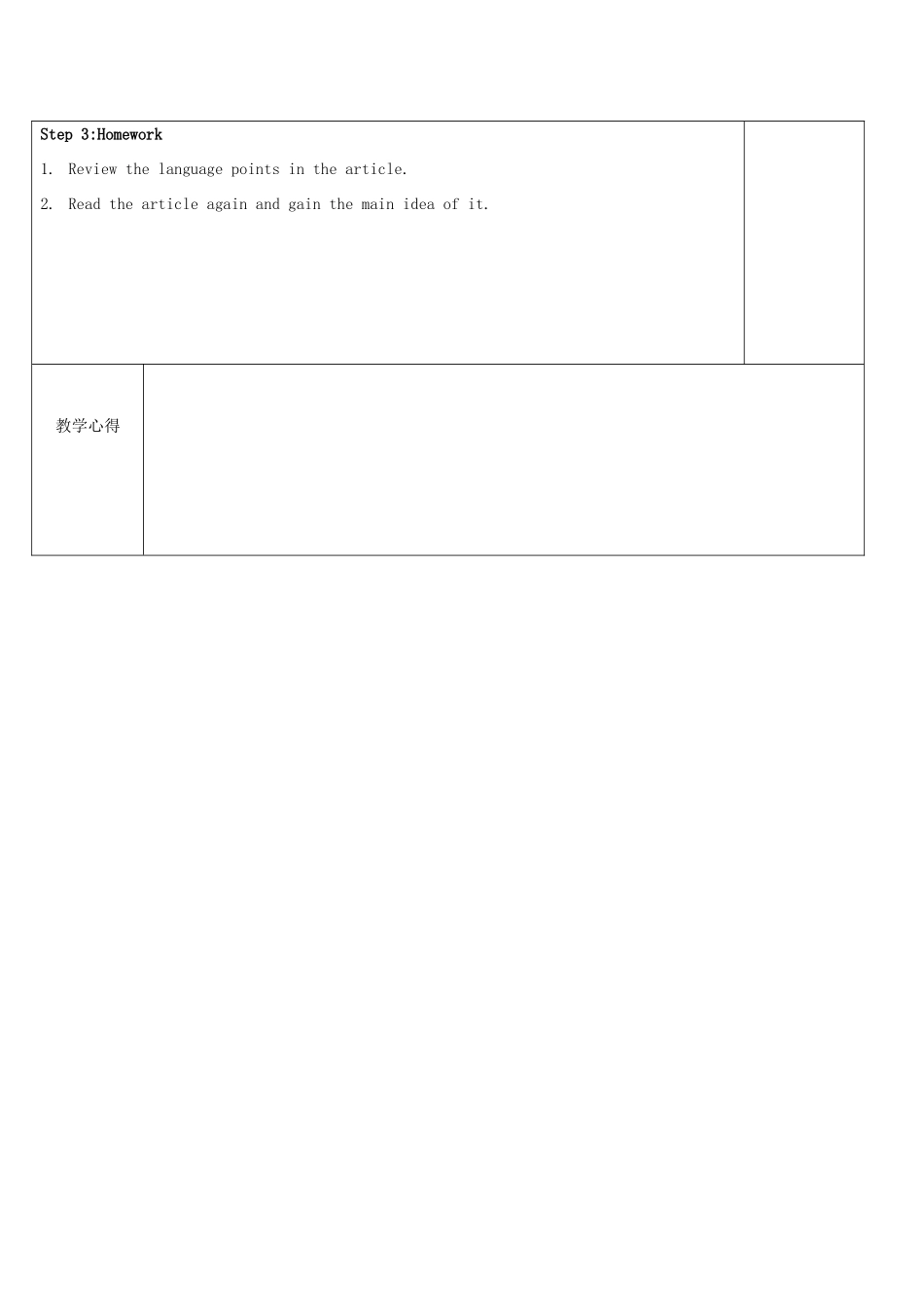 Step 3:Homework

1. Review the language points in the article.

2. Read the article again and gain the main idea of it.

教学心得